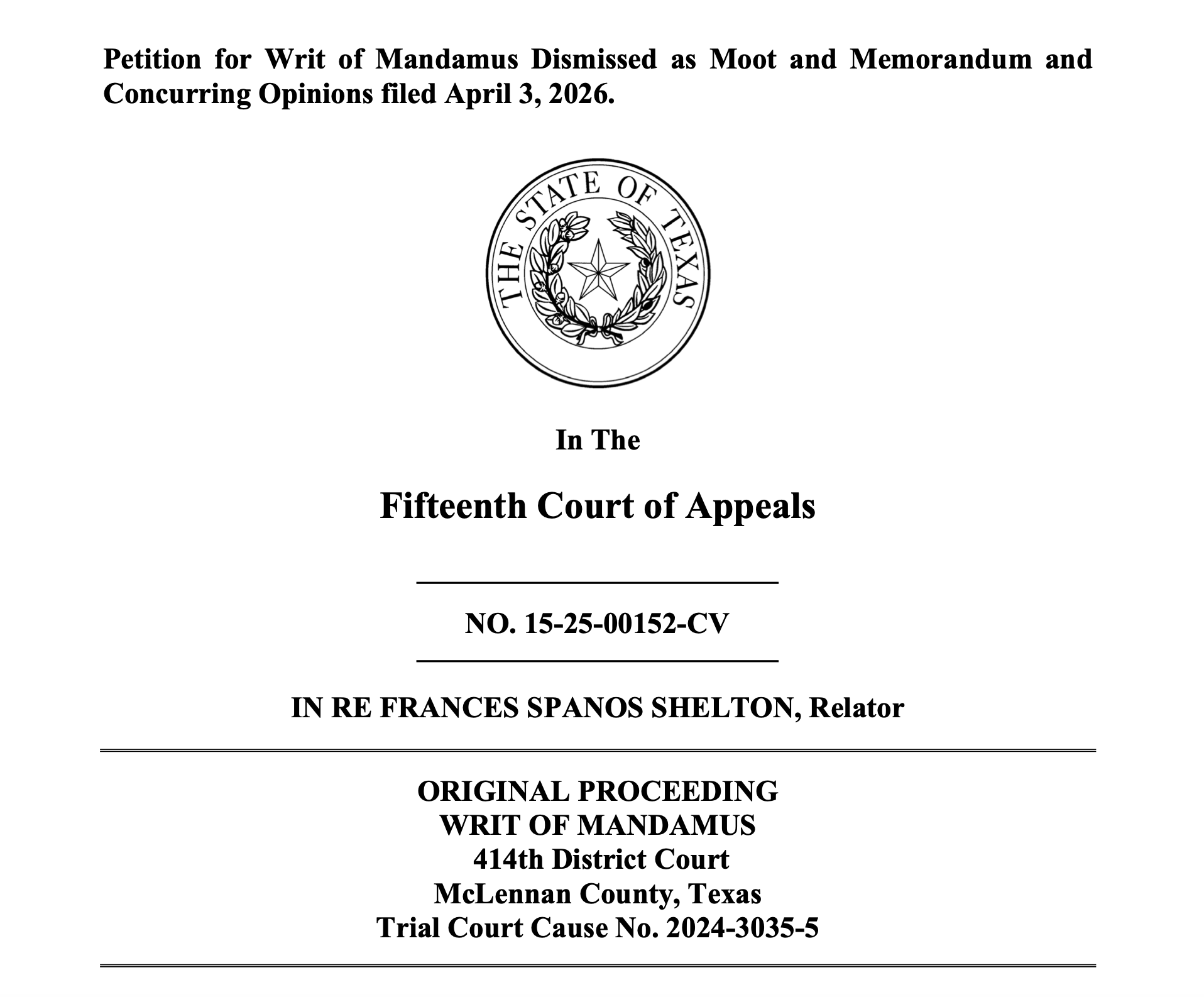 Petition for Writ of Mandamus Dismissed as Moot and Memorandum and Concurring Opinions filed April 3, 2026.

THE STATE OF TEXAS

In The

Fifteenth Court of Appeals

NO. 15-25-00152-CV

IN RE FRANCES SPANOS SHELTON, Relator

ORIGINAL PROCEEDING
WRIT OF MANDAMUS
414th District Court
McLennan County, Texas
Trial Court Cause No. 2024-3035-5